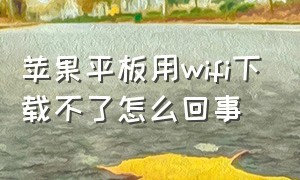 苹果平板用wifi下载不了怎么回事